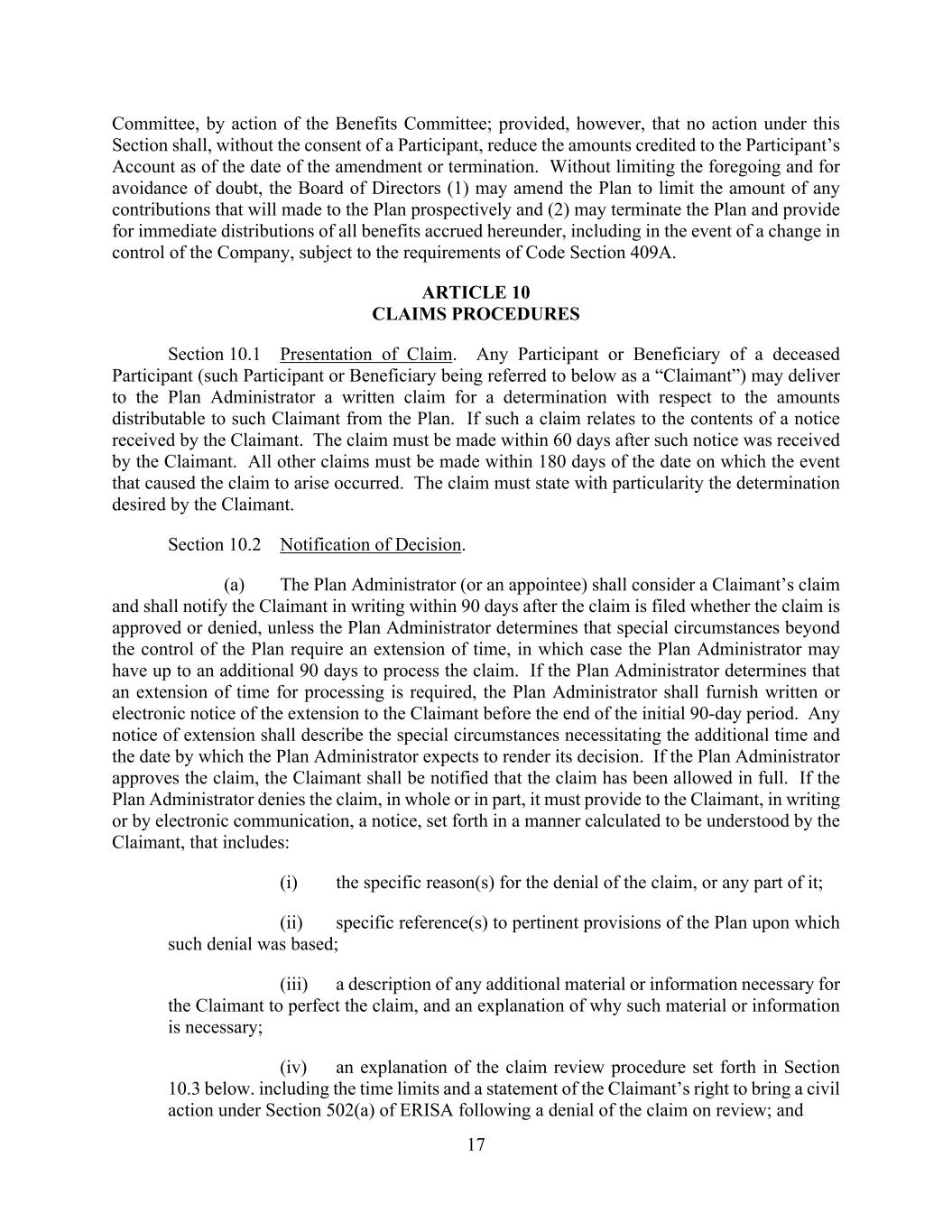 Committee, by action of the Benefits Committee; provided, however, that no action under this Section shall, without the consent of a Participant, reduce the amounts credited to the Participant's Account as of the date of the amendment or termination. Without limiting the foregoing and for avoidance of doubt, the Board of Directors (1) may amend the Plan to limit the amount of any contributions that will made to the Plan prospectively and (2) may terminate the Plan and provide for immediate distributions of all benefits accrued hereunder, including in the event of a change in control of the Company, subject to the requirements of Code Section 409A.

ARTICLE 10
CLAIMS PROCEDURES

Section 10.1 Presentation of Claim. Any Participant or Beneficiary of a deceased Participant (such Participant or Beneficiary being referred to below as a "Claimant") may deliver to the Plan Administrator a written claim for a determination with respect to the amounts distributable to such Claimant from the Plan. If such a claim relates to the contents of a notice received by the Claimant. The claim must be made within 60 days after such notice was received by the Claimant. All other claims must be made within 180 days of the date on which the event that caused the claim to arise occurred. The claim must state with particularity the determination desired by the Claimant.

Section 10.2 Notification of Decision.

(a) The Plan Administrator (or an appointee) shall consider a Claimant's claim and shall notify the Claimant in writing within 90 days after the claim is filed whether the claim is approved or denied, unless the Plan Administrator determines that special circumstances beyond the control of the Plan require an extension of time, in which case the Plan Administrator may have up to an additional 90 days to process the claim. If the Plan Administrator determines that an extension of time for processing is required, the Plan Administrator shall furnish written or electronic notice of the extension to the Claimant before the end of the initial 90-day period. Any notice of extension shall describe the special circumstances necessitating the additional time and the date by which the Plan Administrator expects to render its decision. If the Plan Administrator approves the claim, the Claimant shall be notified that the claim has been allowed in full. If the Plan Administrator denies the claim, in whole or in part, it must provide to the Claimant, in writing or by electronic communication, a notice, set forth in a manner calculated to be understood by the Claimant, that includes:

(i) the specific reason(s) for the denial of the claim, or any part of it;

(ii) specific reference(s) to pertinent provisions of the Plan upon which such denial was based;

(iii) a description of any additional material or information necessary for the Claimant to perfect the claim, and an explanation of why such material or information is necessary;

(iv) an explanation of the claim review procedure set forth in Section 10.3 below. including the time limits and a statement of the Claimant's right to bring a civil action under Section 502(a) of ERISA following a denial of the claim on review; and

17